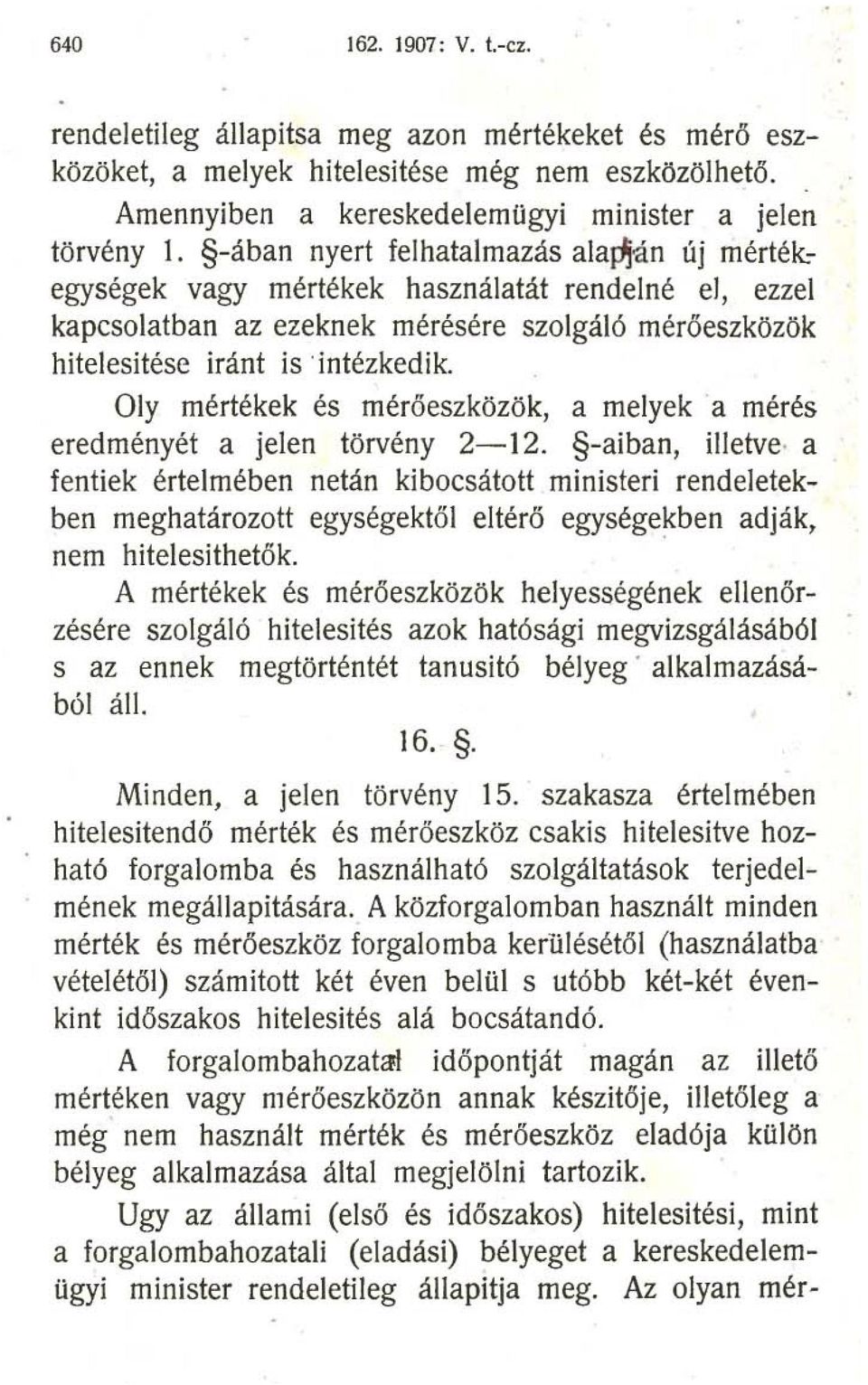 640 162. 1907: V. t.-cz.

rendeletileg állapitsa meg azon mértékeket és mérő eszközöket, a melyek hitelesitése még nem eszközölhető.

Amennyiben a kereskedelemügyi minister a jelen törvény 1. §-ában nyert felhatalmazás alapján új mértékegységek vagy mértékek használatát rendelné el, ezzel kapcsolatban az ezeknek mérésére szolgáló mérőeszközök hitelesitése iránt is intézkedik.

Oly mértékek és mérőeszközök, a melyek a mérés eredményét a jelen törvény 2—12. §-aiban, illetve a fentiek értelmében netán kibocsátott ministeri rendeletekben meghatározott egységektől eltérő egységekben adják, nem hitelesithetők.

A mértékek és mérőeszközök helyességének ellenőrzésére szolgáló hitelesités azok hatósági megvizsgálásából s az ennek megtörténtét tanusitó bélyeg alkalmazásából áll.

16. §.

Minden, a jelen törvény 15. szakasza értelmében hitelesitendő mérték és mérőeszköz csakis hitelesitve hozható forgalomba és használható szolgáltatások terjedelmének megállapitására. A közforgalomban használt minden mérték és mérőeszköz forgalomba kerülésétől (használatba vételétől) számitott két éven belül s utóbb két-két évenkint időszakos hitelesités alá bocsátandó.

A forgalombahozatal időpontját magán az illető mértéken vagy mérőeszközön annak készitője, illetőleg a még nem használt mérték és mérőeszköz eladója külön bélyeg alkalmazása által megjelölni tartozik.

Ugy az állami (első és időszakos) hitelesitési, mint a forgalombahozatali (eladási) bélyeget a kereskedelemügyi minister rendeletileg állapitja meg. Az olyan mér-